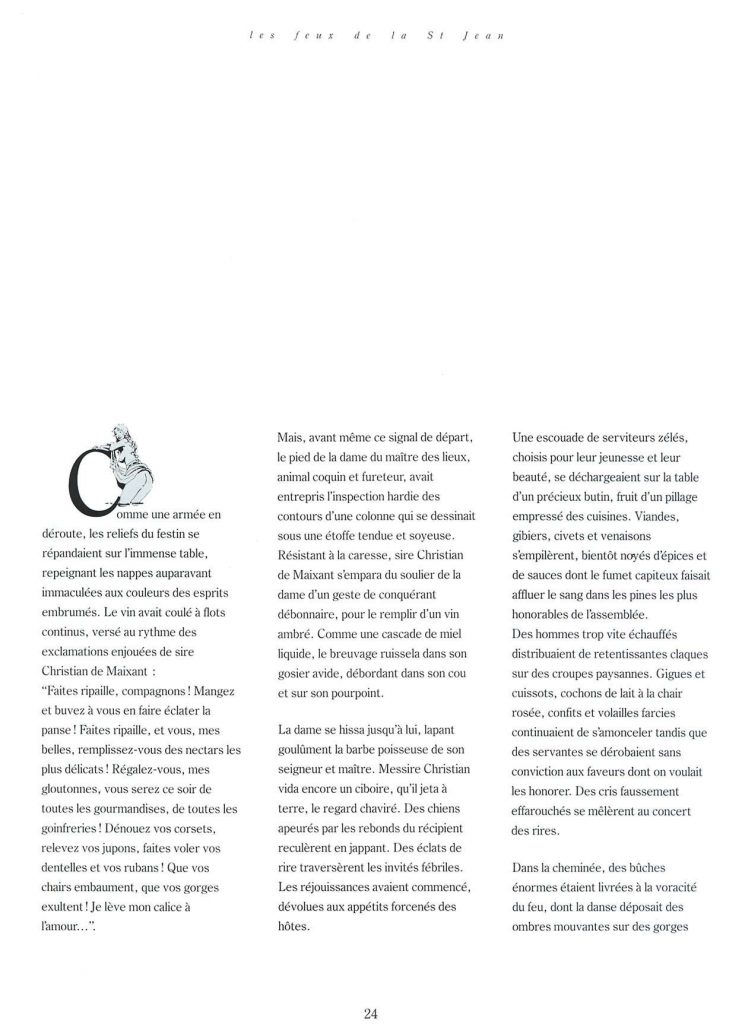 les feux de la St Jean

Comme une armée en déroute, les reliefs du festin se répandaient sur l'immense table, repeignant les nappes auparavant immaculées aux couleurs des esprits embrumés. Le vin avait coulé à flots continus, versé au rythme des exclamations enjouées de sire Christian de Maixant :
"Faites ripaille, compagnons ! Mangez et buvez à vous en faire éclater la panse ! Faites ripaille, et vous, mes belles, remplissez-vous des nectars les plus délicats ! Régalez-vous, mes gloutonnes, vous serez ce soir de toutes les gourmandises, de toutes les goinfreries ! Dénouez vos corsets, relevez vos jupons, faites voler vos dentelles et vos rubans ! Que vos chairs embaument, que vos gorges exultent ! Je lève mon calice à l'amour...".

Mais, avant même ce signal de départ, le pied de la dame du maître des lieux, animal coquin et fureteur, avait entrepris l'inspection hardie des contours d'une colonne qui se dessinait sous une étoffe tendue et soyeuse. Résistant à la caresse, sire Christian de Maixant s'empara du soulier de la dame d'un geste de conquérant débonnaire, pour le remplir d'un vin ambré. Comme une cascade de miel liquide, le breuvage ruissela dans son gosier avide, débordant dans son cou et sur son pourpoint.

La dame se hissa jusqu'à lui, lapant goulûment la barbe poisseuse de son seigneur et maître. Messire Christian vida encore un ciboire, qu'il jeta à terre, le regard chaviré. Des chiens apeurés par les rebonds du récipient reculèrent en jappant. Des éclats de rire traversèrent les invités fébriles. Les réjouissances avaient commencé, dévolues aux appétits forcenés des hôtes.

Une escouade de serviteurs zélés, choisis pour leur jeunesse et leur beauté, se déchargeaient sur la table d'un précieux butin, fruit d'un pillage empressé des cuisines. Viandes, gibiers, civets et venaisons s'empilèrent, bientôt noyés d'épices et de sauces dont le fumet capiteux faisait affluer le sang dans les pines les plus honorables de l'assemblée.
Des hommes trop vite échauffés distribuaient de retentissantes claques sur des croupes paysannes. Gigues et cuissots, cochons de lait à la chair rosée, confits et volailles farcies continuaient de s'amonceler tandis que des servantes se dérobaient sans conviction aux faveurs dont on voulait les honorer. Des cris faussement effarouchés se mêlèrent au concert des rires.

Dans la cheminée, des bûches énormes étaient livrées à la voracité du feu, dont la danse déposait des ombres mouvantes sur des gorges

24